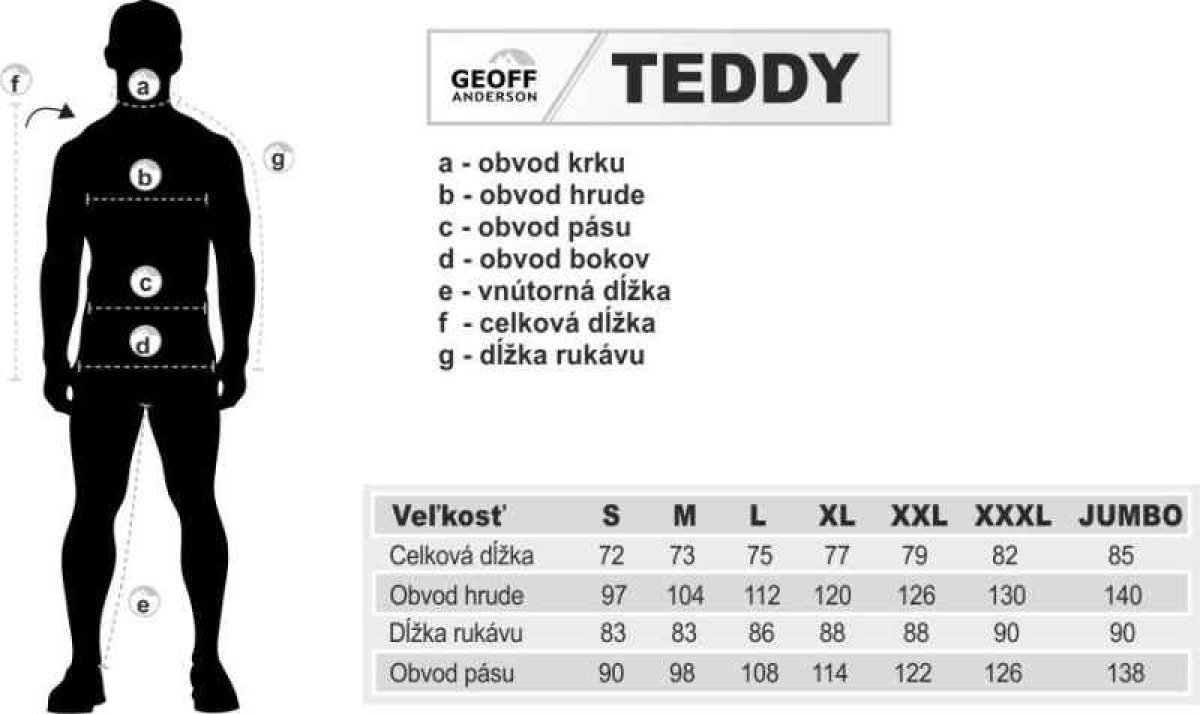 f

a

g

b

c

d

e

GEOFF ANDERSON

TEDDY

a - obvod krku
b - obvod hrude
c - obvod pásu
d - obvod bokov
e - vnútorná dĺžka
f - celková dĺžka
g - dĺžka rukávu

| Veľkosť | S | M | L | XL | XXL | XXXL | JUMBO |
|---|---|---|---|---|---|---|---|
| Celková dĺžka | 72 | 73 | 75 | 77 | 79 | 82 | 85 |
| Obvod hrude | 97 | 104 | 112 | 120 | 126 | 130 | 140 |
| Dĺžka rukávu | 83 | 83 | 86 | 88 | 88 | 90 | 90 |
| Obvod pásu | 90 | 98 | 108 | 114 | 122 | 126 | 138 |